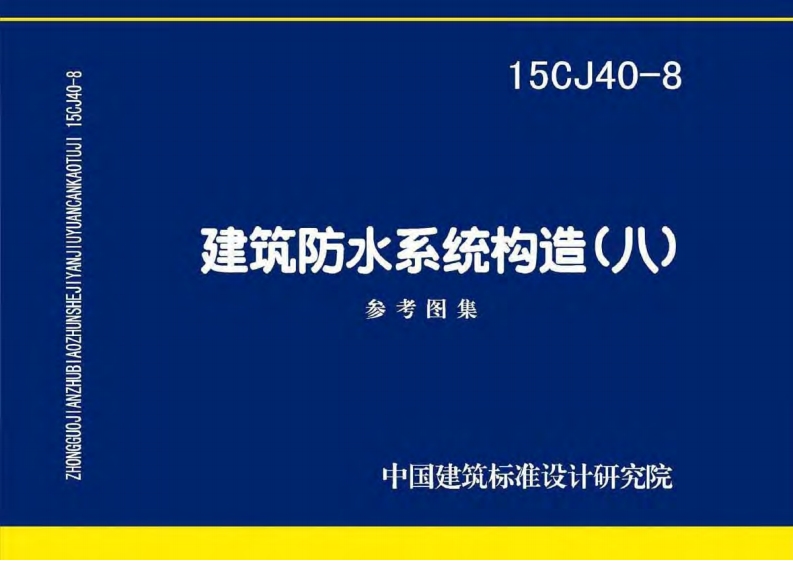 ZHONGGUOJIANZHUBIAOZHUNSHEJIYANJIUYUANCANKAOTUJI 15CJ40-8

15CJ40-8

建筑防水系统构造（八）

参考图集

中国建筑标准设计研究院